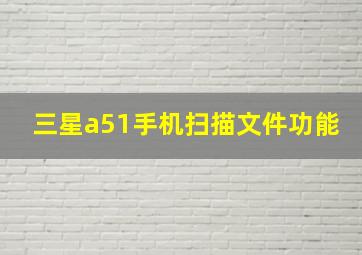 三星a51手机扫描文件功能